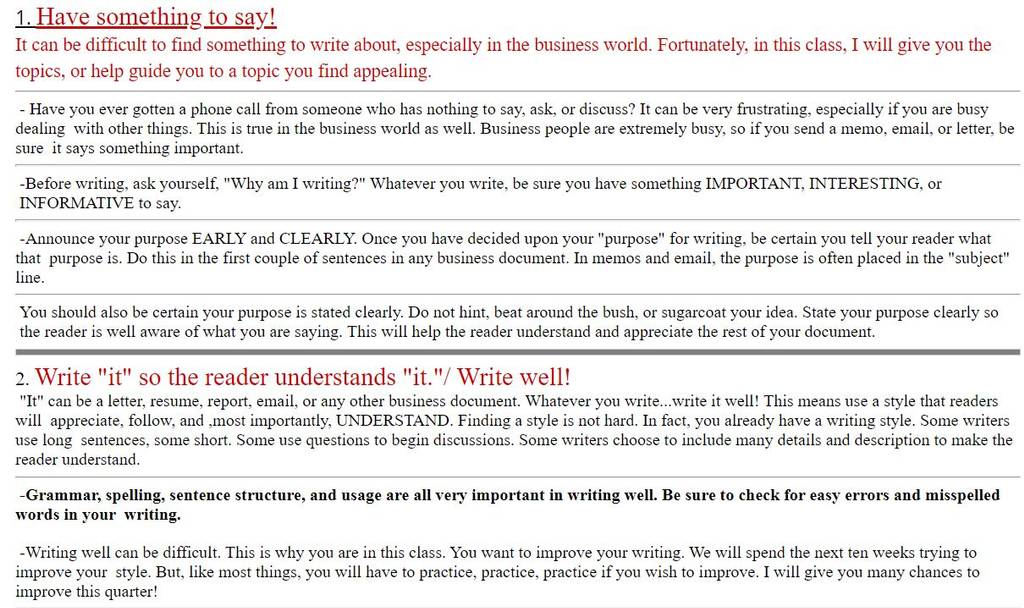 1. Have something to say!

It can be difficult to find something to write about, especially in the business world. Fortunately, in this class, I will give you the topics, or help guide you to a topic you find appealing.

- Have you ever gotten a phone call from someone who has nothing to say, ask, or discuss? It can be very frustrating, especially if you are busy dealing with other things. This is true in the business world as well. Business people are extremely busy, so if you send a memo, email, or letter, be sure it says something important.

-Before writing, ask yourself, "Why am I writing?" Whatever you write, be sure you have something IMPORTANT, INTERESTING, or INFORMATIVE to say.

-Announce your purpose EARLY and CLEARLY. Once you have decided upon your "purpose" for writing, be certain you tell your reader what that purpose is. Do this in the first couple of sentences in any business document. In memos and email, the purpose is often placed in the "subject" line.

You should also be certain your purpose is stated clearly. Do not hint, beat around the bush, or sugarcoat your idea. State your purpose clearly so the reader is well aware of what you are saying. This will help the reader understand and appreciate the rest of your document.

2. Write "it" so the reader understands "it."/ Write well!

"It" can be a letter, resume, report, email, or any other business document. Whatever you write...write it well! This means use a style that readers will appreciate, follow, and ,most importantly, UNDERSTAND. Finding a style is not hard. In fact, you already have a writing style. Some writers use long sentences, some short. Some use questions to begin discussions. Some writers choose to include many details and description to make the reader understand.

-Grammar, spelling, sentence structure, and usage are all very important in writing well. Be sure to check for easy errors and misspelled words in your writing.

-Writing well can be difficult. This is why you are in this class. You want to improve your writing. We will spend the next ten weeks trying to improve your style. But, like most things, you will have to practice, practice, practice if you wish to improve. I will give you many chances to improve this quarter!